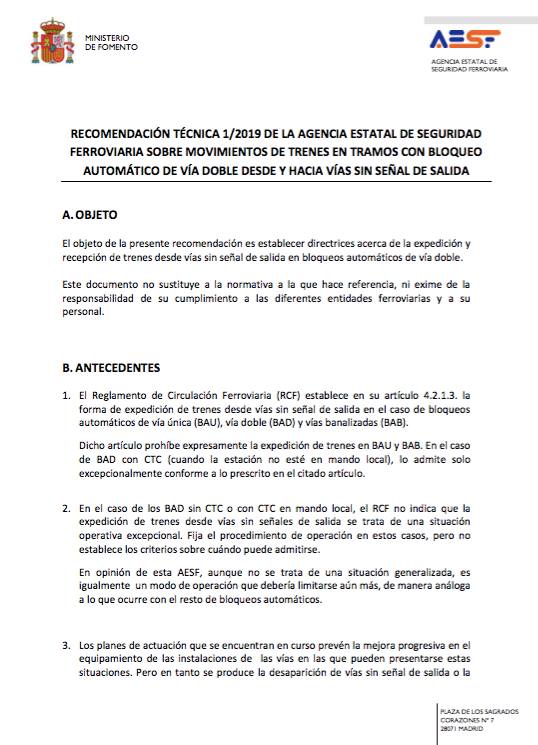 MINISTERIO
DE FOMENTO

AESF
AGENCIA ESTATAL DE
SEGURIDAD FERROVIARIA

RECOMENDACIÓN TÉCNICA 1/2019 DE LA AGENCIA ESTATAL DE SEGURIDAD FERROVIARIA SOBRE MOVIMIENTOS DE TRENES EN TRAMOS CON BLOQUEO AUTOMÁTICO DE VÍA DOBLE DESDE Y HACIA VÍAS SIN SEÑAL DE SALIDA

A. OBJETO

El objeto de la presente recomendación es establecer directrices acerca de la expedición y recepción de trenes desde vías sin señal de salida en bloqueos automáticos de vía doble.

Este documento no sustituye a la normativa a la que hace referencia, ni exime de la responsabilidad de su cumplimiento a las diferentes entidades ferroviarias y a su personal.

B. ANTECEDENTES

1. El Reglamento de Circulación Ferroviaria (RCF) establece en su artículo 4.2.1.3. la forma de expedición de trenes desde vías sin señal de salida en el caso de bloqueos automáticos de vía única (BAU), vía doble (BAD) y vías banalizadas (BAB).

Dicho artículo prohíbe expresamente la expedición de trenes en BAU y BAB. En el caso de BAD con CTC (cuando la estación no esté en mando local), lo admite solo excepcionalmente conforme a lo prescrito en el citado artículo.

2. En el caso de los BAD sin CTC o con CTC en mando local, el RCF no indica que la expedición de trenes desde vías sin señales de salida se trata de una situación operativa excepcional. Fija el procedimiento de operación en estos casos, pero no establece los criterios sobre cuándo puede admitirse.

En opinión de esta AESF, aunque no se trata de una situación generalizada, es igualmente un modo de operación que debería limitarse aún más, de manera análoga a lo que ocurre con el resto de bloqueos automáticos.

3. Los planes de actuación que se encuentran en curso prevén la mejora progresiva en el equipamiento de las instalaciones de las vías en las que pueden presentarse estas situaciones. Pero en tanto se produce la desaparición de vías sin señal de salida o la

PLAZA DE LOS SAGRADOS
CORAZONES Nº 7
28071 MADRID